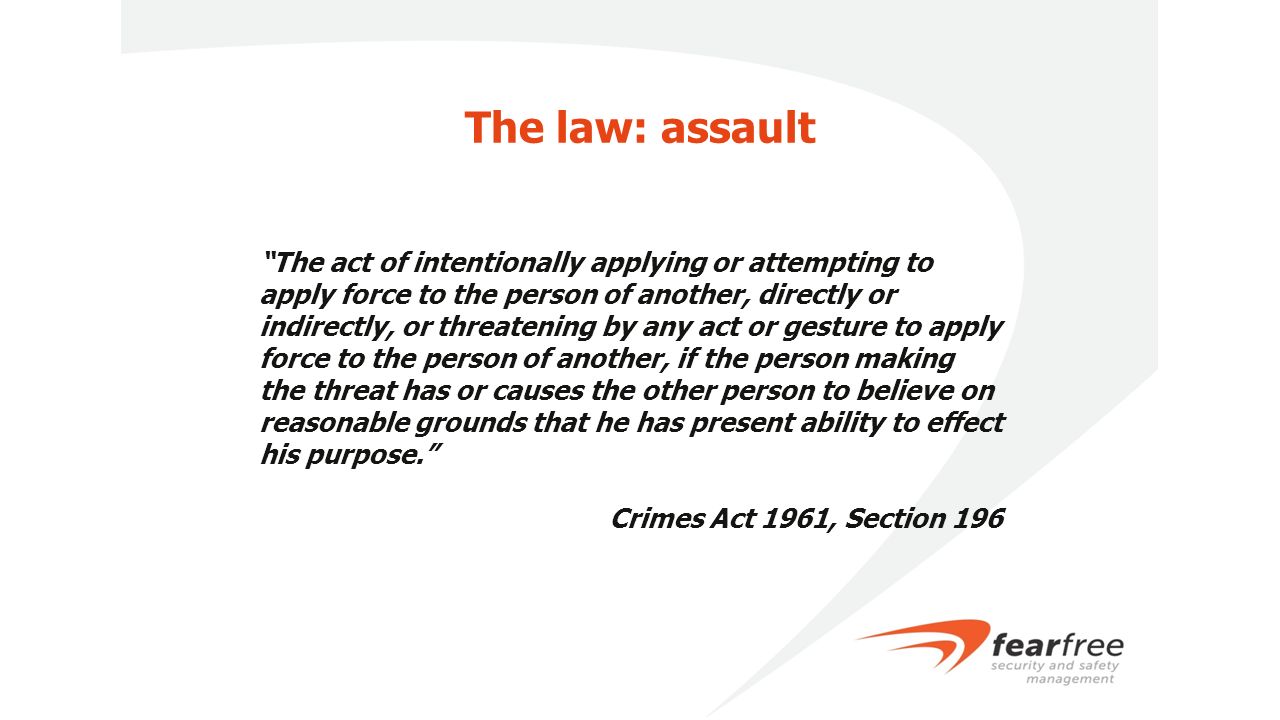 The law: assault

"The act of intentionally applying or attempting to apply force to the person of another, directly or indirectly, or threatening by any act or gesture to apply force to the person of another, if the person making the threat has or causes the other person to believe on reasonable grounds that he has present ability to effect his purpose."

Crimes Act 1961, Section 196

fearfree
security and safety management